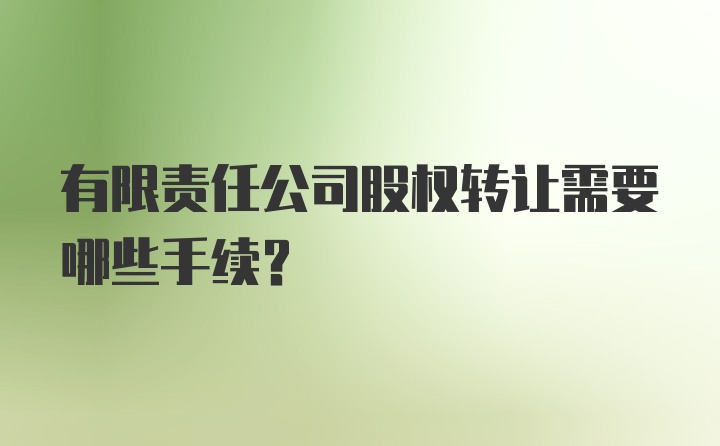 有限责任公司股权转让需要哪些手续?